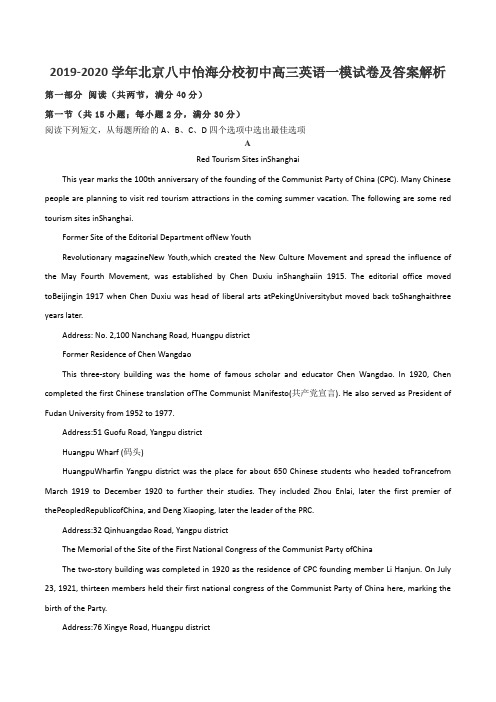 2019-2020 学年北京八中怡海分校初中高三英语一模试卷及答案解析

第一部分 阅读（共两节，满分 40 分）

第一节（共 15 小题；每小题 2 分，满分 30 分）

阅读下列短文，从每题所给的 A、B、C、D 四个选项中选出最佳选项

A

Red Tourism Sites inShanghai

This year marks the 100th anniversary of the founding of the Communist Party of China (CPC). Many Chinese people are planning to visit red tourism attractions in the coming summer vacation. The following are some red tourism sites inShanghai.

Former Site of the Editorial Department ofNew Youth

Revolutionary magazineNew Youth,which created the New Culture Movement and spread the influence of the May Fourth Movement, was established by Chen Duxiu inShanghaiin 1915. The editorial office moved toBeijingin 1917 when Chen Duxiu was head of liberal arts atPekingUniversitybut moved back toShanghaithree years later.

Address: No. 2,100 Nanchang Road, Huangpu district

Former Residence of Chen Wangdao

This three-story building was the home of famous scholar and educator Chen Wangdao. In 1920, Chen completed the first Chinese translation ofThe Communist Manifesto(共产党宣言). He also served as President of Fudan University from 1952 to 1977.

Address:51 Guofu Road, Yangpu district

Huangpu Wharf (码头)

HuangpuWharfin Yangpu district was the place for about 650 Chinese students who headed toFrancefrom March 1919 to December 1920 to further their studies. They included Zhou Enlai, later the first premier of thePeopledRepublicofChina, and Deng Xiaoping, later the leader of the PRC.

Address:32 Qinhuangdao Road, Yangpu district

The Memorial of the Site of the First National Congress of the Communist Party ofChina

The two-story building was completed in 1920 as the residence of CPC founding member Li Hanjun. On July 23, 1921, thirteen members held their first national congress of the Communist Party of China here, marking the birth of the Party.

Address:76 Xingye Road, Huangpu district